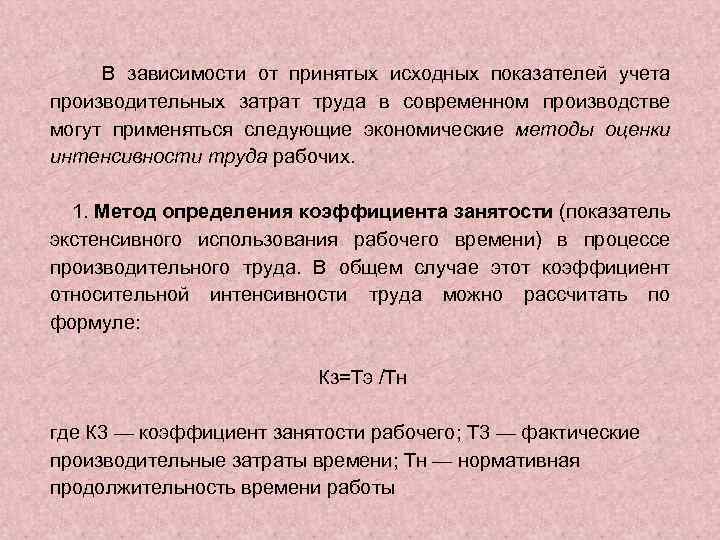 В зависимости от принятых исходных показателей учета производительных затрат труда в современном производстве могут применяться следующие экономические методы оценки интенсивности труда рабочих.

1. Метод определения коэффициента занятости (показатель экстенсивного использования рабочего времени) в процессе производительного труда. В общем случае этот коэффициент относительной интенсивности труда можно рассчитать по формуле:

Кз=Тэ /Тн

где КЗ — коэффициент занятости рабочего; ТЗ — фактические производительные затраты времени; Тн — нормативная продолжительность времени работы